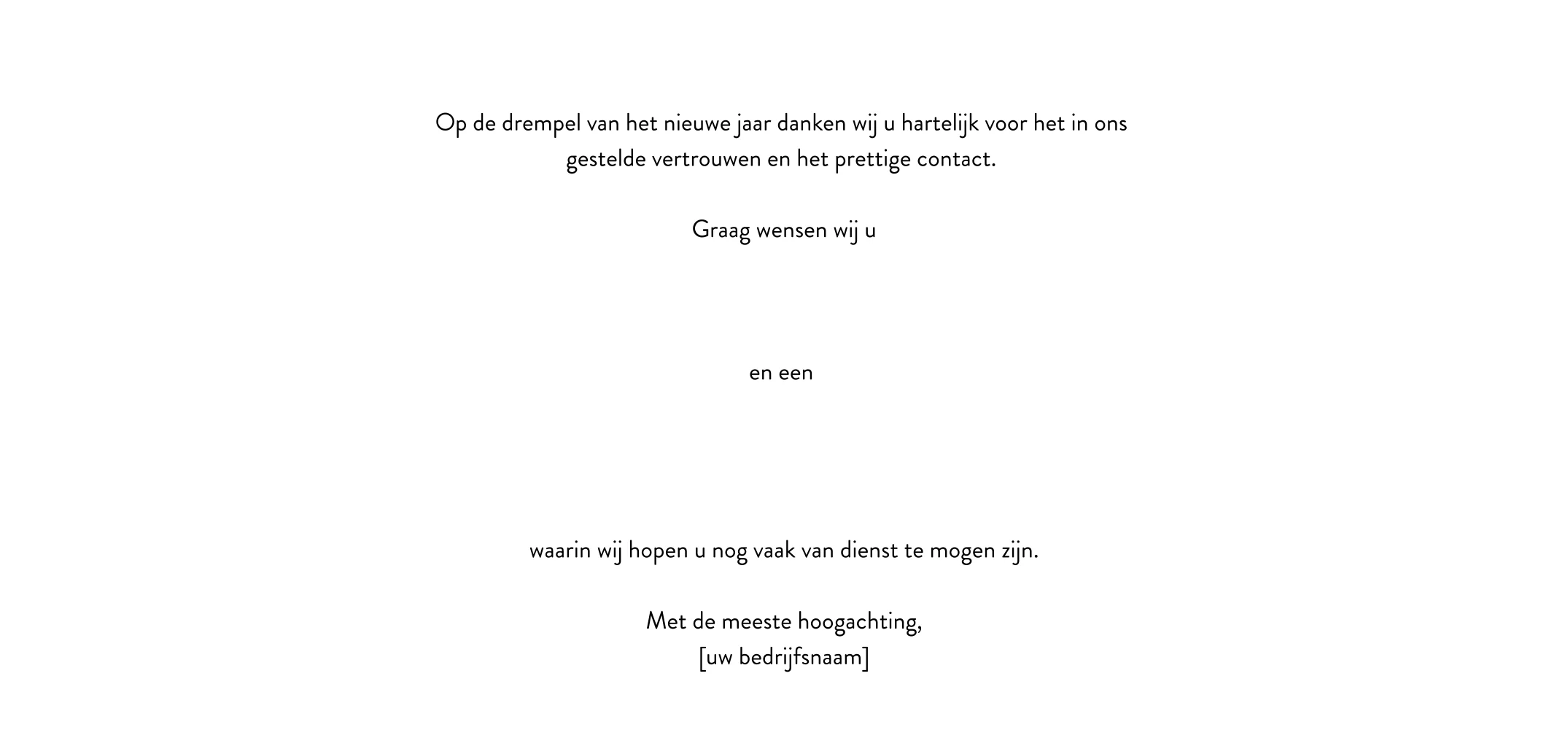 Op de drempel van het nieuwe jaar danken wij u hartelijk voor het in ons gestelde vertrouwen en het prettige contact.

Graag wensen wij u

en een

waarin wij hopen u nog vaak van dienst te mogen zijn.

Met de meeste hoogachting,
[uw bedrijfsnaam]